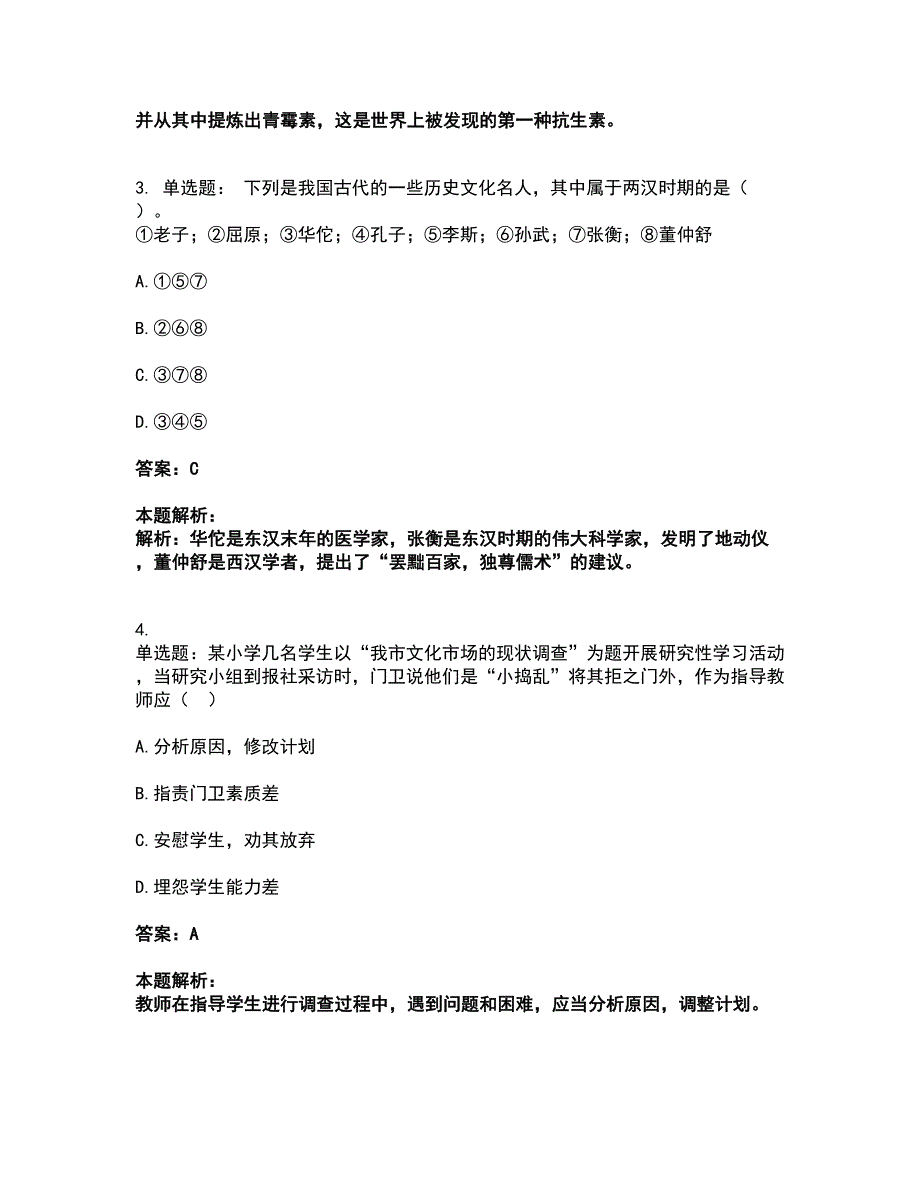 并从其中提炼出青霉素，这是世界上被发现的第一种抗生素。

3. 单选题： 下列是我国古代的一些历史文化名人，其中属于两汉时期的是（ ）。
①老子；②屈原；③华佗；④孔子；⑤李斯；⑥孙武；⑦张衡；⑧董仲舒

A. ①⑤⑦

B. ②⑥⑧

C. ③⑦⑧

D. ③④⑤

答案：C

本题解析：
解析：华佗是东汉末年的医学家，张衡是东汉时期的伟大科学家，发明了地动仪，董仲舒是西汉学者，提出了“罢黜百家，独尊儒术”的建议。

4.
单选题：某小学几名学生以“我市文化市场的现状调查”为题开展研究性学习活动，当研究小组到报社采访时，门卫说他们是“小捣乱”将其拒之门外，作为指导教师应（ ）

A. 分析原因，修改计划

B. 指责门卫素质差

C. 安慰学生，劝其放弃

D. 埋怨学生能力差

答案：A

本题解析：
教师在指导学生进行调查过程中，遇到问题和困难，应当分析原因，调整计划。